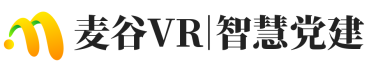 麦谷VR|智慧党建